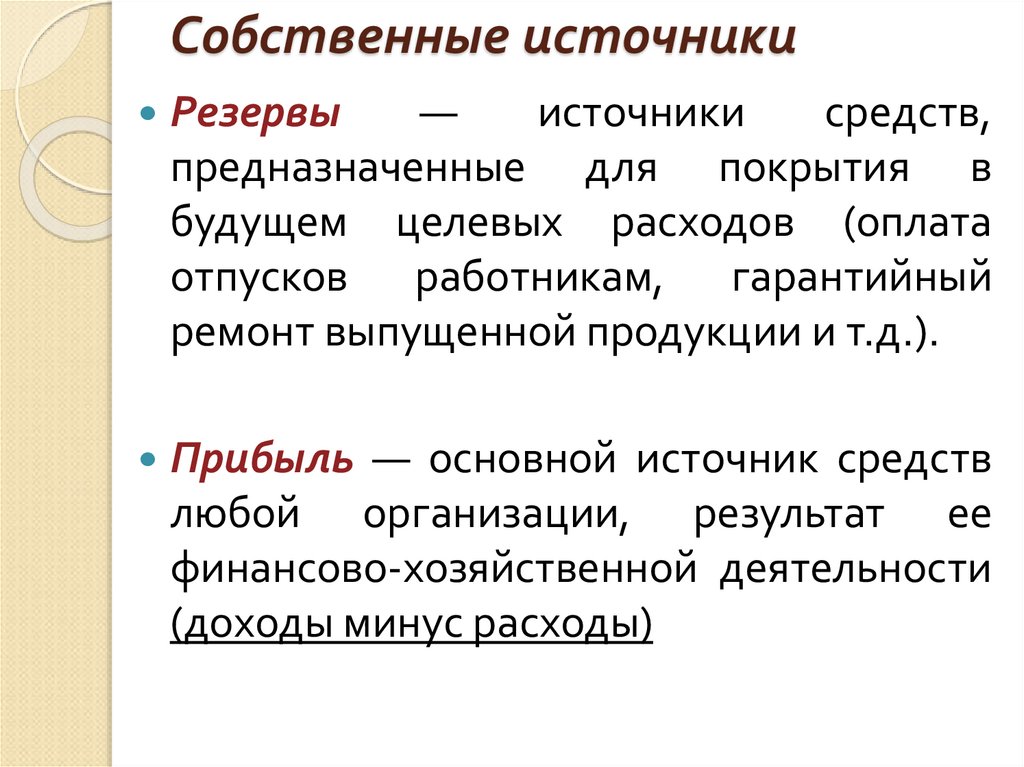 Собственные источники

Резервы — источники средств, предназначенные для покрытия в будущем целевых расходов (оплата отпусков работникам, гарантийный ремонт выпущенной продукции и т.д.).

Прибыль — основной источник средств любой организации, результат ее финансово-хозяйственной деятельности (доходы минус расходы)